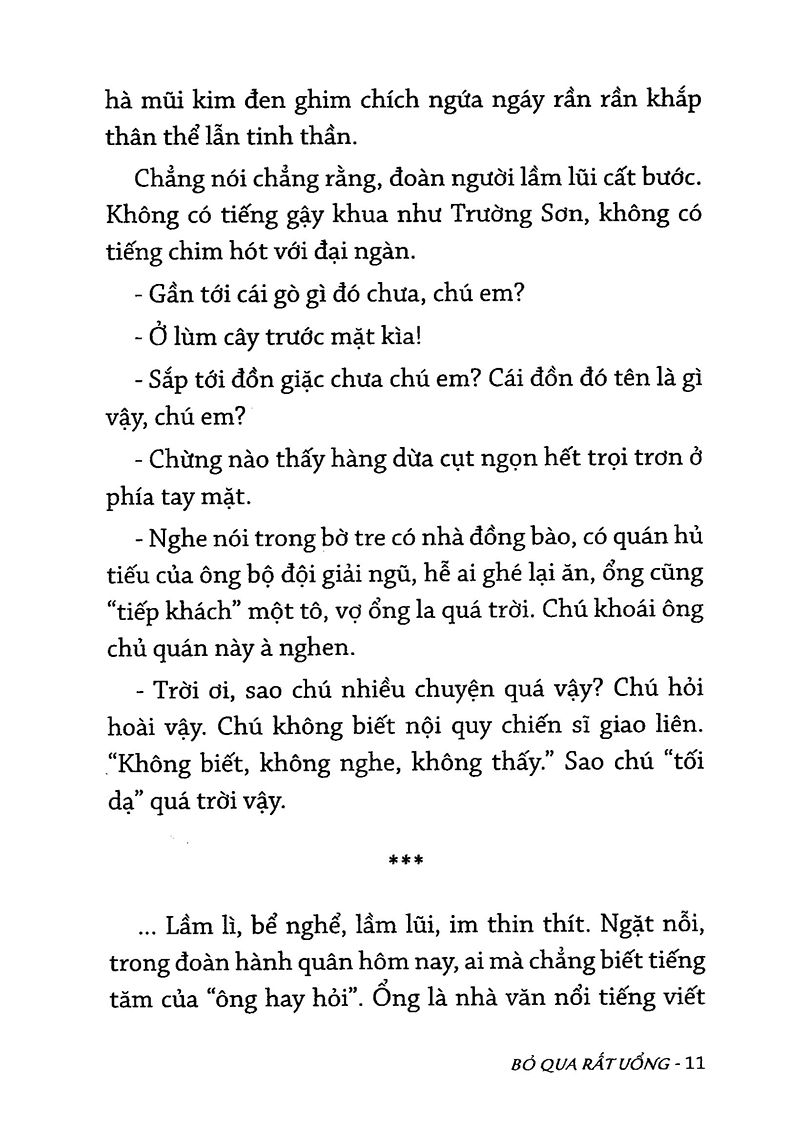 hà mũi kim đen ghim chích ngứa ngáy rần rần khắp thân thể lẫn tinh thần.

Chẳng nói chẳng rằng, đoàn người lầm lũi cất bước. Không có tiếng gậy khua như Trường Sơn, không có tiếng chim hót với đại ngàn.

- Gần tới cái gò gì đó chưa, chú em?

- Ở lùm cây trước mặt kìa!

- Sắp tới đồn giặc chưa chú em? Cái đồn đó tên là gì vậy, chú em?

- Chừng nào thấy hàng dừa cụt ngọn hết trọi trơn ở phía tay mặt.

- Nghe nói trong bờ tre có nhà đồng bào, có quán hủ tiếu của ông bộ đội giải ngũ, hễ ai ghé lại ăn, ổng cũng "tiếp khách" một tô, vợ ổng la quá trời. Chú khoái ông chủ quán này à nghen.

- Trời ơi, sao chú nhiều chuyện quá vậy? Chú hỏi hoài vậy. Chú không biết nội quy chiến sĩ giao liên. "Không biết, không nghe, không thấy." Sao chú "tối dạ" quá trời vậy.

***

... Lầm lì, bể nghể, lầm lũi, im thin thít. Ngặt nỗi, trong đoàn hành quân hôm nay, ai mà chẳng biết tiếng tăm của "ông hay hỏi". Ổng là nhà văn nổi tiếng viết

BỎ QUA RẤT UỔNG - 11